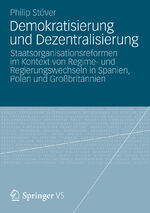 Philip Stöver

Demokratisierung und Dezentralisierung

Staatsorganisationsreformen im Kontext von Regime- und Regierungswechseln in Spanien, Polen und Großbritannien

Springer VS